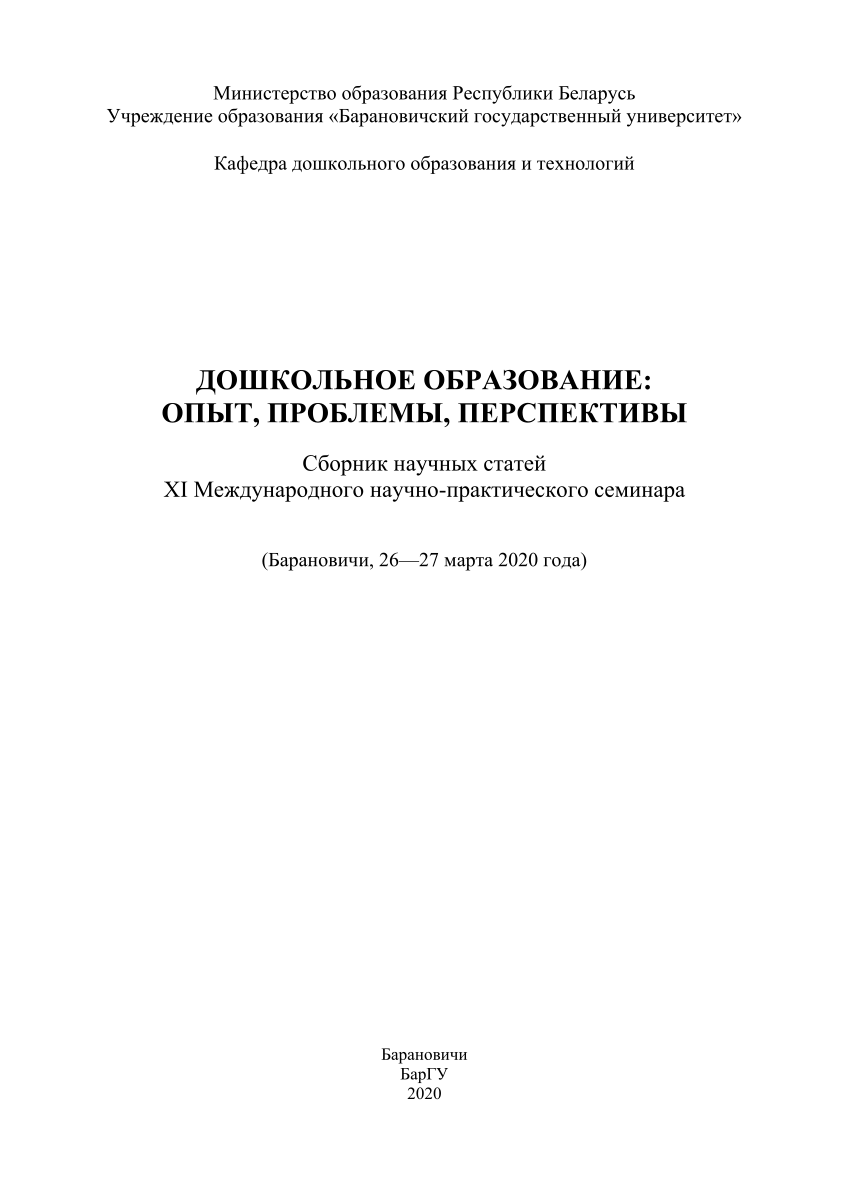 Министерство образования Республики Беларусь
Учреждение образования «Барановичский государственный университет»

Кафедра дошкольного образования и технологий

ДОШКОЛЬНОЕ ОБРАЗОВАНИЕ:
ОПЫТ, ПРОБЛЕМЫ, ПЕРСПЕКТИВЫ

Сборник научных статей
XI Международного научно-практического семинара

(Барановичи, 26—27 марта 2020 года)

Барановичи
БарГУ
2020